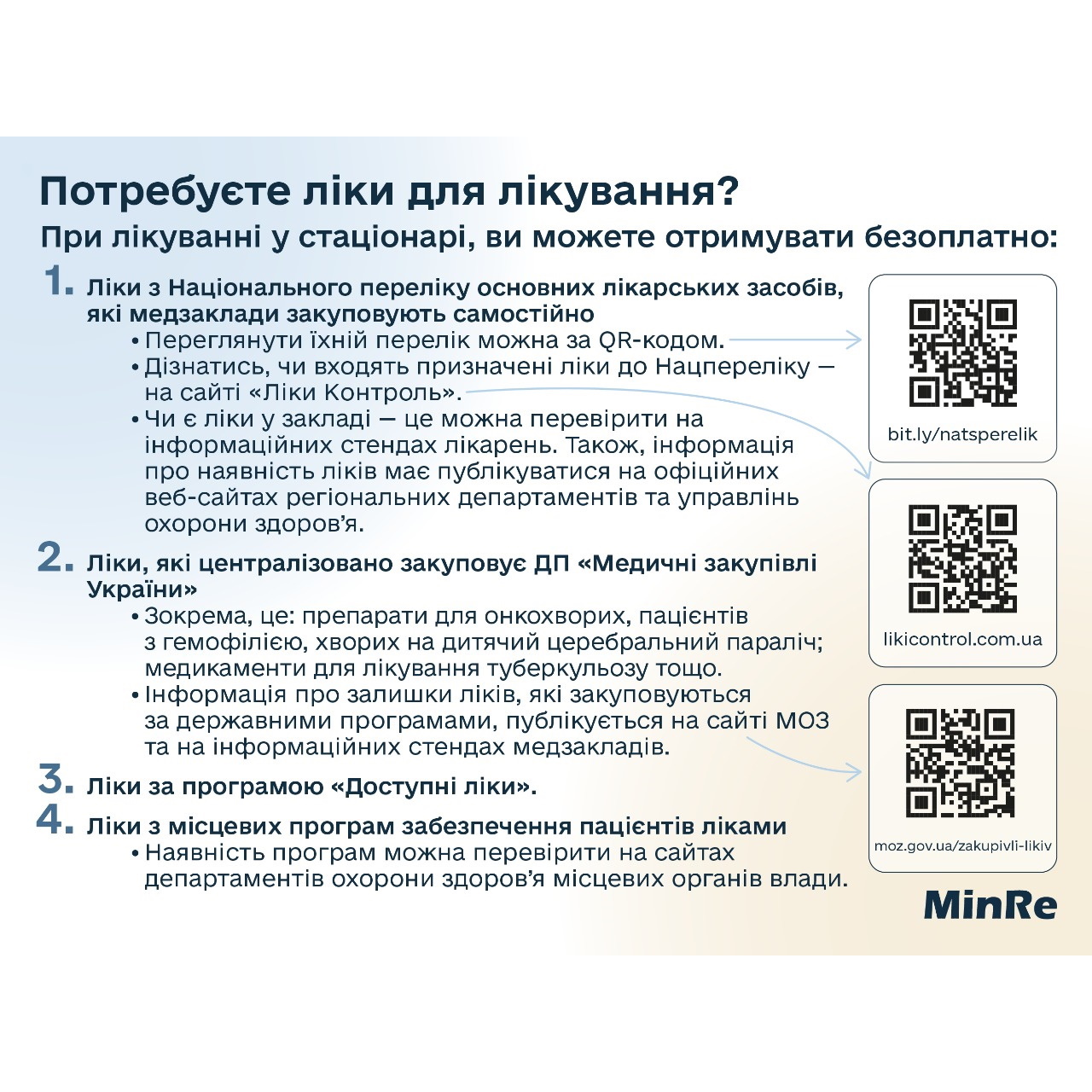 Потребуєте ліки для лікування?

При лікуванні у стаціонарі, ви можете отримувати безоплатно:

1. Ліки з Національного переліку основних лікарських засобів, які медзаклади закуповують самостійно

• Переглянути їхній перелік можна за QR-кодом.
• Дізнатись, чи входять призначені ліки до Нацпереліку — на сайті «Ліки Контроль».
• Чи є ліки у закладі — це можна перевірити на інформаційних стендах лікарень. Також, інформація про наявність ліків має публікуватися на офіційних веб-сайтах регіональних департаментів та управлінь охорони здоров'я.

2. Ліки, які централізовано закуповує ДП «Медичні закупівлі України»

• Зокрема, це: препарати для онкохворих, пацієнтів з гемофілією, хворих на дитячий церебральний параліч; медикаменти для лікування туберкульозу тощо.
• Інформація про залишки ліків, які закуповуються за державними програмами, публікується на сайті МОЗ та на інформаційних стендах медзакладів.

3. Ліки за програмою «Доступні ліки».

4. Ліки з місцевих програм забезпечення пацієнтів ліками

• Наявність програм можна перевірити на сайтах департаментів охорони здоров'я місцевих органів влади.

bit.ly/natsperelik

likicontrol.com.ua

moz.gov.ua/zakupivli-likiv

MinRe